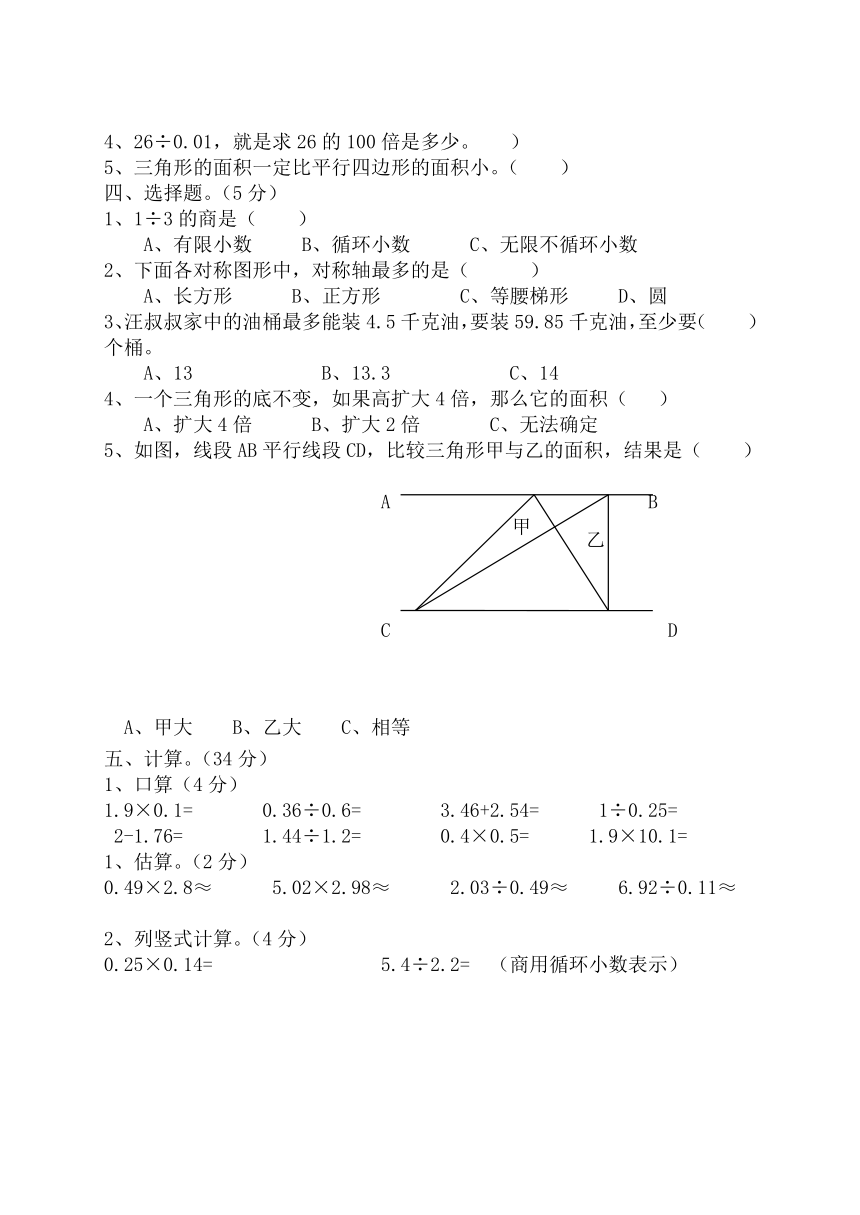 4、26÷0.01，就是求 26 的 100 倍是多少。  )
5、三角形的面积一定比平行四边形的面积小。(  )
四、选择题。(5 分)
1、1÷3 的商是（  )
A、有限小数  B、循环小数  C、无限不循环小数
2、下面各对称图形中，对称轴最多的是（  )
A、长方形  B、正方形  C、等腰梯形  D、圆
3、汪叔叔家中的油桶最多能装 4.5 千克油，要装 59.85 千克油，至少要(  )个桶。
A、13  B、13.3  C、14
4、一个三角形的底不变，如果高扩大 4 倍，那么它的面积（  )
A、扩大 4 倍  B、扩大 2 倍  C、无法确定
5、如图，线段 AB 平行线段 CD，比较三角形甲与乙的面积，结果是（  )

A B 甲 乙 C D

A、甲大  B、乙大  C、相等
五、计算。(34 分)
1、口算（4 分)
1.9×0.1=  0.36÷0.6=  3.46+2.54=  1÷0.25=
2-1.76=  1.44÷1.2=  0.4×0.5=  1.9×10.1=
1、估算。(2 分)
0.49×2.8≈  5.02×2.98≈  2.03÷0.49≈  6.92÷0.11≈

2、列竖式计算。(4 分)
0.25×0.14=  5.4÷2.2=  (商用循环小数表示)